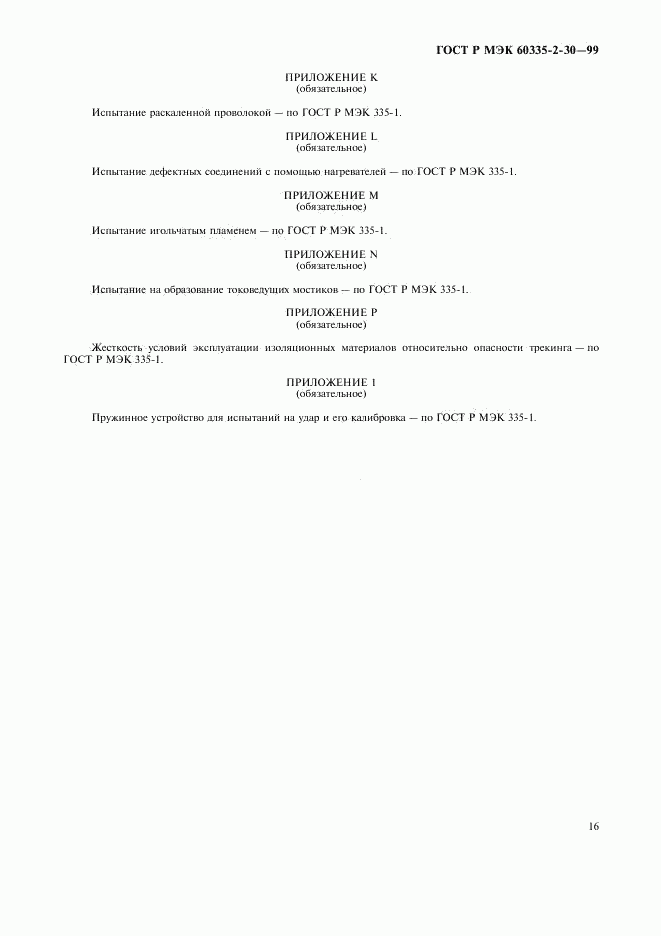 ГОСТ Р МЭК 60335-2-30—99

ПРИЛОЖЕНИЕ K
(обязательное)

Испытание раскаленной проволокой — по ГОСТ Р МЭК 335-1.

ПРИЛОЖЕНИЕ L
(обязательное)

Испытание дефектных соединений с помощью нагревателей — по ГОСТ Р МЭК 335-1.

ПРИЛОЖЕНИЕ M
(обязательное)

Испытание игольчатым пламенем — по ГОСТ Р МЭК 335-1.

ПРИЛОЖЕНИЕ N
(обязательное)

Испытание на образование токоведущих мостиков — по ГОСТ Р МЭК 335-1.

ПРИЛОЖЕНИЕ P
(обязательное)

Жесткость условий эксплуатации изоляционных материалов относительно опасности трекинга — по ГОСТ Р МЭК 335-1.

ПРИЛОЖЕНИЕ 1
(обязательное)

Пружинное устройство для испытаний на удар и его калибровка — по ГОСТ Р МЭК 335-1.

16